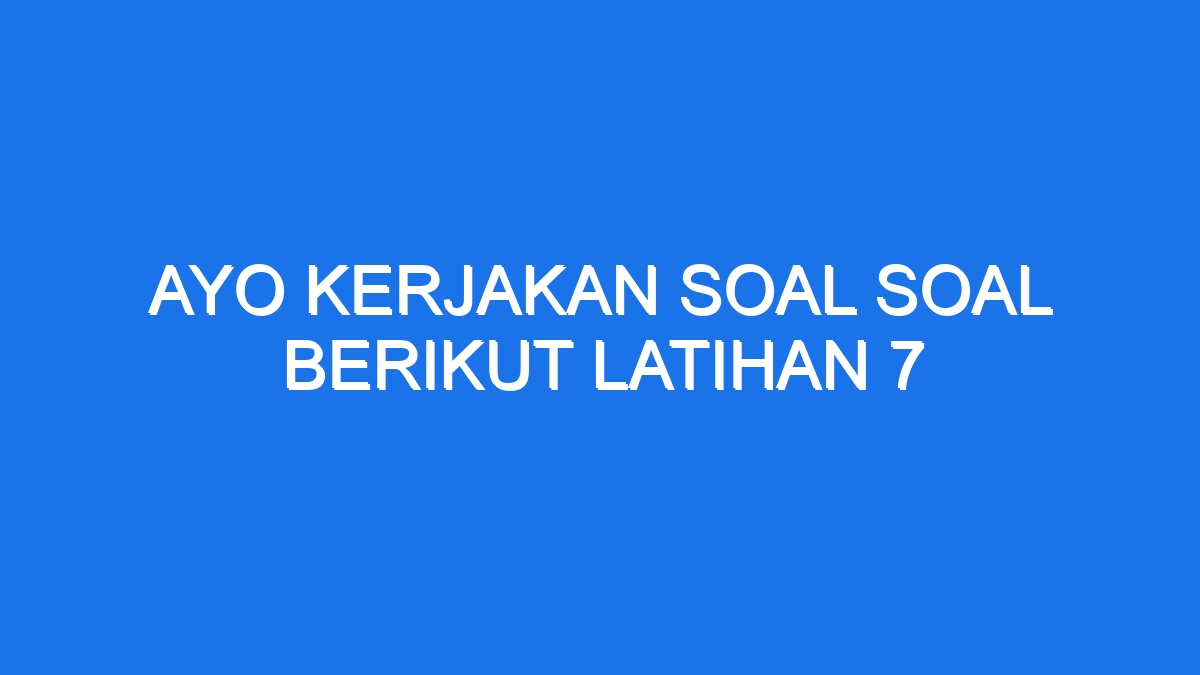 AYO KERJAKAN SOAL SOAL BERIKUT LATIHAN 7